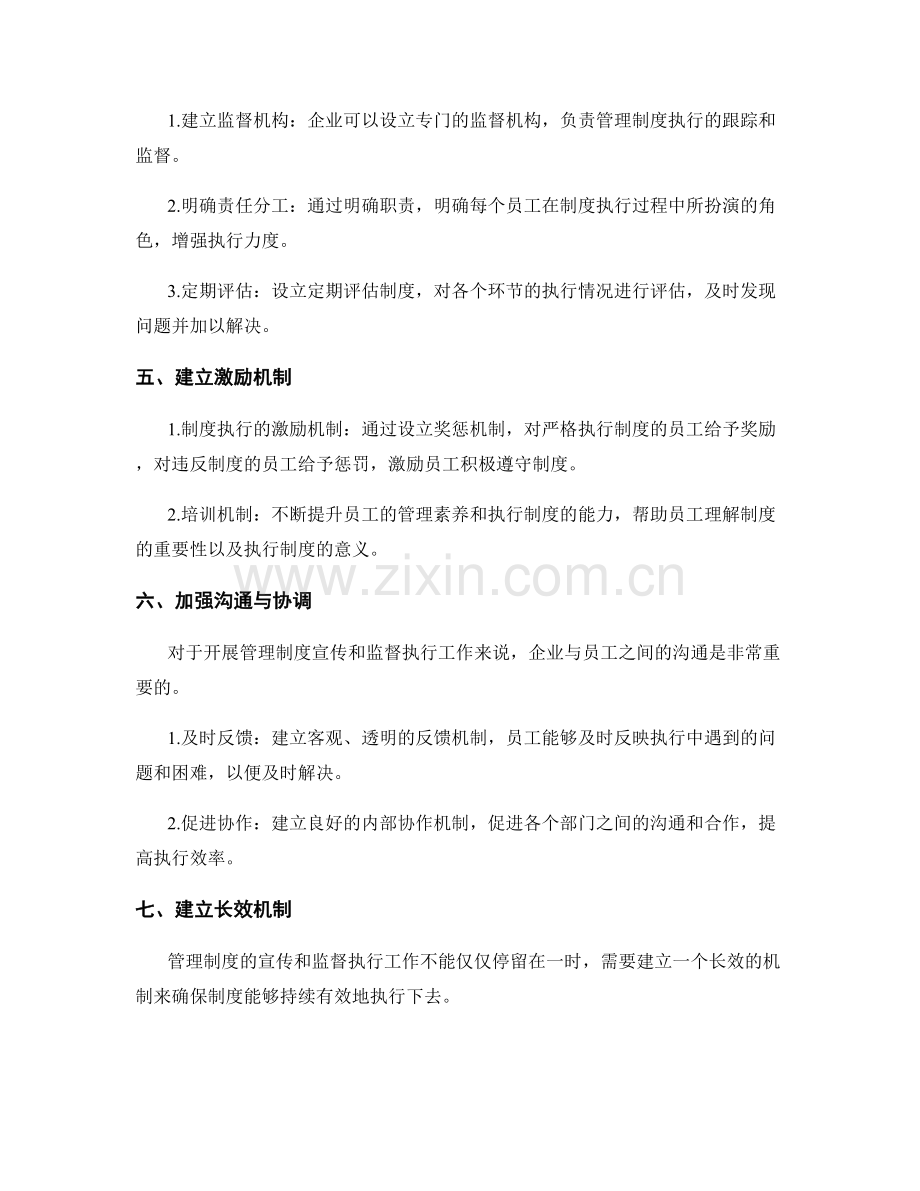 1.建立监督机构：企业可以设立专门的监督机构，负责管理制度执行的跟踪和监督。

2.明确责任分工：通过明确职责，明确每个员工在制度执行过程中所扮演的角色，增强执行力度。

3.定期评估：设立定期评估制度，对各个环节的执行情况进行评估，及时发现问题并加以解决。

五、建立激励机制

1.制度执行的激励机制：通过设立奖惩机制，对严格执行制度的员工给予奖励，对违反制度的员工给予惩罚，激励员工积极遵守制度。

2.培训机制：不断提升员工的管理素养和执行制度的能力，帮助员工理解制度的重要性以及执行制度的意义。

www.zixin.com.cn

六、加强沟通与协调

对于开展管理制度宣传和监督执行工作来说，企业与员工之间的沟通是非常重要的。

1.及时反馈：建立客观、透明的反馈机制，员工能够及时反映执行中遇到的问题和困难，以便及时解决。

2.促进协作：建立良好的内部协作机制，促进各个部门之间的沟通和合作，提高执行效率。

七、建立长效机制

管理制度的宣传和监督执行工作不能仅仅停留在一时，需要建立一个长效的机制来确保制度能够持续有效地执行下去。